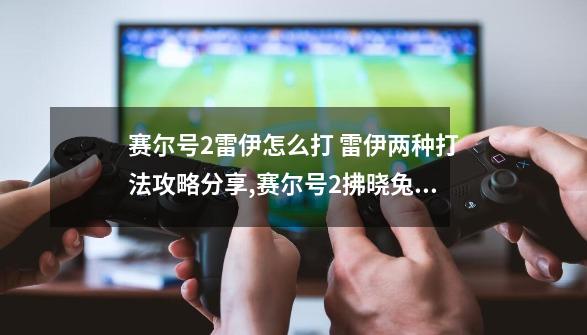 赛尔号2雷伊怎么打 雷伊两种打法攻略分享,赛尔号2拂晓兔...